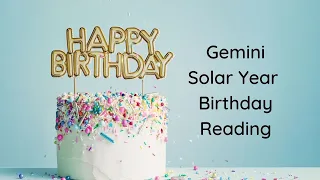 HAPPY BIRTHDAY

Gemini Solar Year Birthday Reading